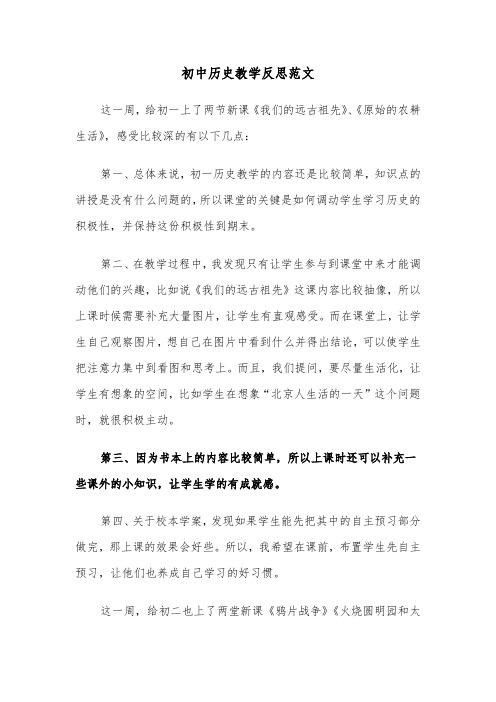 初中历史教学反思范文

这一周，给初一上了两节新课《我们的远古祖先》、《原始的农耕生活》，感受比较深的有以下几点：

第一、总体来说，初一历史教学的内容还是比较简单，知识点的讲授是没有什么问题的，所以课堂的关键是如何调动学生学习历史的积极性，并保持这份积极性到期末。

第二、在教学过程中，我发现只有让学生参与到课堂中来才能调动他们的兴趣，比如说《我们的远古祖先》这课内容比较抽像，所以上课时候需要补充大量图片，让学生有直观感受。而在课堂上，让学生自己观察图片，想自己在图片中看到什么并得出结论，可以使学生把注意力集中到看图和思考上。而且，我们提问，要尽量生活化，让学生有想象的空间，比如学生在想象“北京人生活的一天”这个问题时，就很积极主动。

第三、因为书本上的内容比较简单，所以上课时还可以补充一些课外的小知识，让学生学的有成就感。

第四、关于校本学案，发现如果学生能先把其中的自主预习部分做完，那上课的效果会好些。所以，我希望在课前，布置学生先自主预习，让他们也养成自己学习的好习惯。

这一周，给初二也上了两堂新课《鸦片战争》《火烧圆明园和太